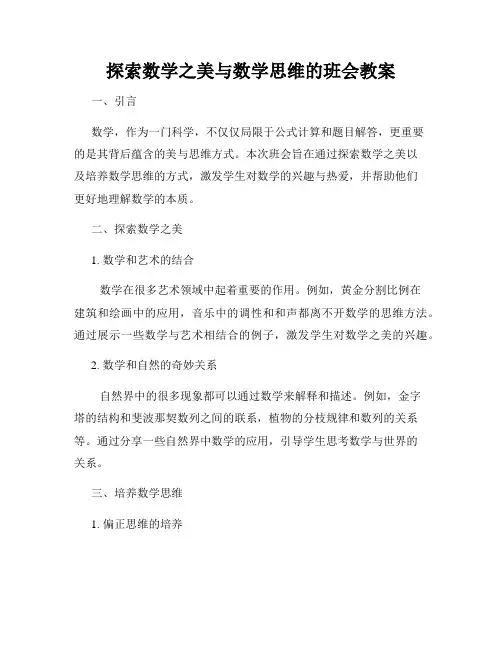 探索数学之美与数学思维的班会教案

一、引言

数学，作为一门科学，不仅仅局限于公式计算和题目解答，更重要的是其背后蕴含的美与思维方式。本次班会旨在通过探索数学之美以及培养数学思维的方式，激发学生对数学的兴趣与热爱，并帮助他们更好地理解数学的本质。

二、探索数学之美

1. 数学和艺术的结合

数学在很多艺术领域中起着重要的作用。例如，黄金分割比例在建筑和绘画中的应用，音乐中的调性和和声都离不开数学的思维方法。通过展示一些数学与艺术相结合的例子，激发学生对数学之美的兴趣。

2. 数学和自然的奇妙关系

自然界中的很多现象都可以通过数学来解释和描述。例如，金字塔的结构和斐波那契数列之间的联系，植物的分枝规律和数列的关系等。通过分享一些自然界中数学的应用，引导学生思考数学与世界的关系。

三、培养数学思维

1. 偏正思维的培养